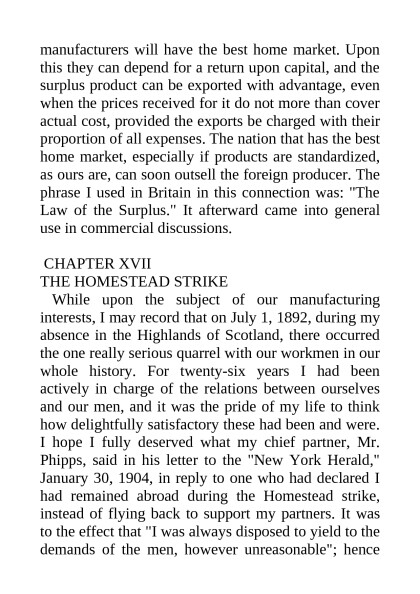 manufacturers will have the best home market. Upon this they can depend for a return upon capital, and the surplus product can be exported with advantage, even when the prices received for it do not more than cover actual cost, provided the exports be charged with their proportion of all expenses. The nation that has the best home market, especially if products are standardized, as ours are, can soon outsell the foreign producer. The phrase I used in Britain in this connection was: "The Law of the Surplus." It afterward came into general use in commercial discussions.

CHAPTER XVII
THE HOMESTEAD STRIKE

While upon the subject of our manufacturing interests, I may record that on July 1, 1892, during my absence in the Highlands of Scotland, there occurred the one really serious quarrel with our workmen in our whole history. For twenty-six years I had been actively in charge of the relations between ourselves and our men, and it was the pride of my life to think how delightfully satisfactory these had been and were. I hope I fully deserved what my chief partner, Mr. Phipps, said in his letter to the "New York Herald," January 30, 1904, in reply to one who had declared I had remained abroad during the Homestead strike, instead of flying back to support my partners. It was to the effect that "I was always disposed to yield to the demands of the men, however unreasonable"; hence